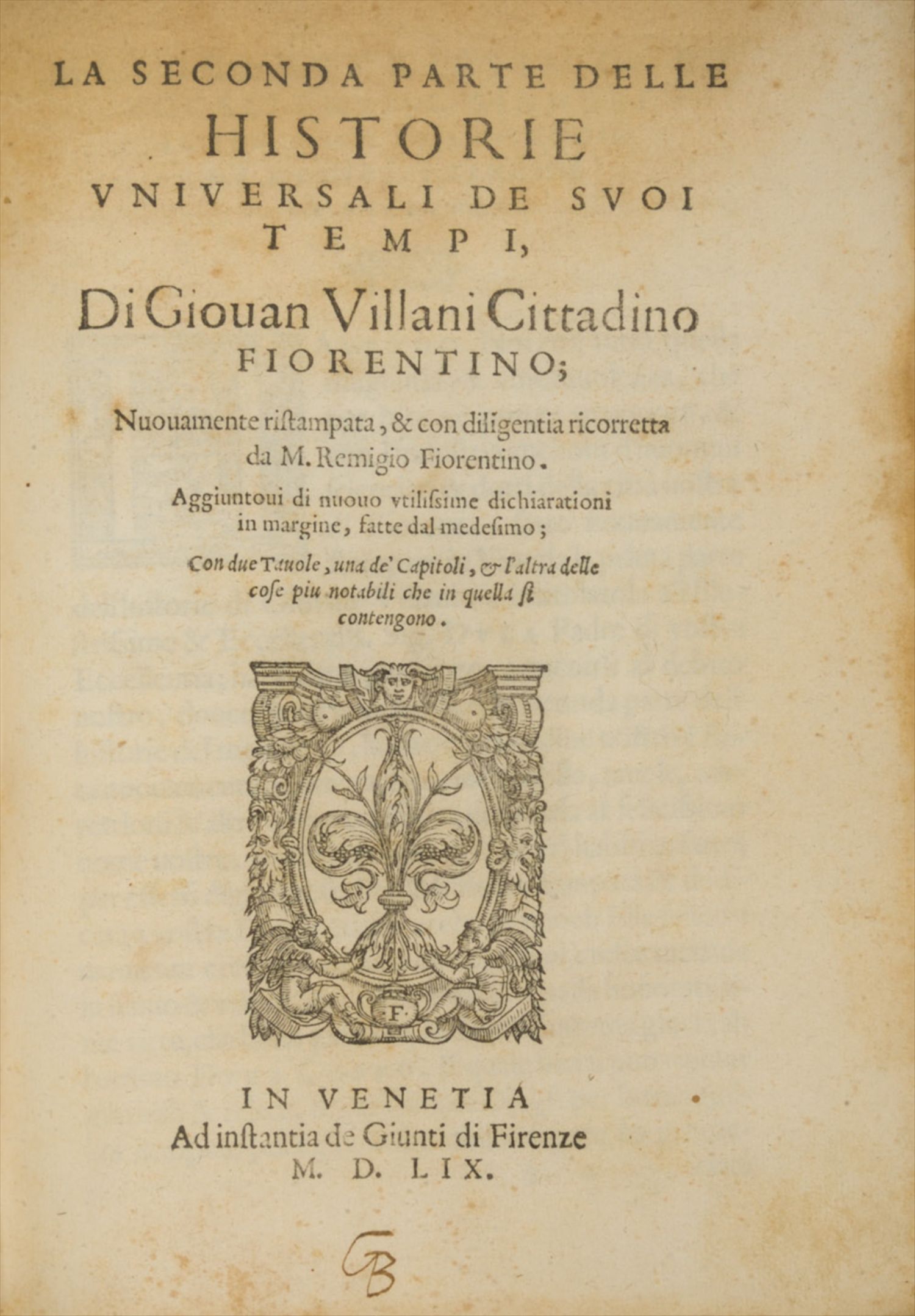 LA SECONDA PARTE DELLE HISTORIE VNIVERSALI DE SVOI TEMPI,

Di Giouan Villani Cittadino FIORENTINO;

Nuouamente ristampata, & con diligentia ricorretta da M. Remigio Fiorentino.

Aggiuntoui di nuouo vtilissime dichiarationi in margine, fatte dal medesimo;

Con due Tauole, una de' Capitoli, & l'altra delle cose piu notabili che in quella si contengono.

F

IN VENETIA
Ad instantia de Giunti di Firenze
M. D. LIX.

GB